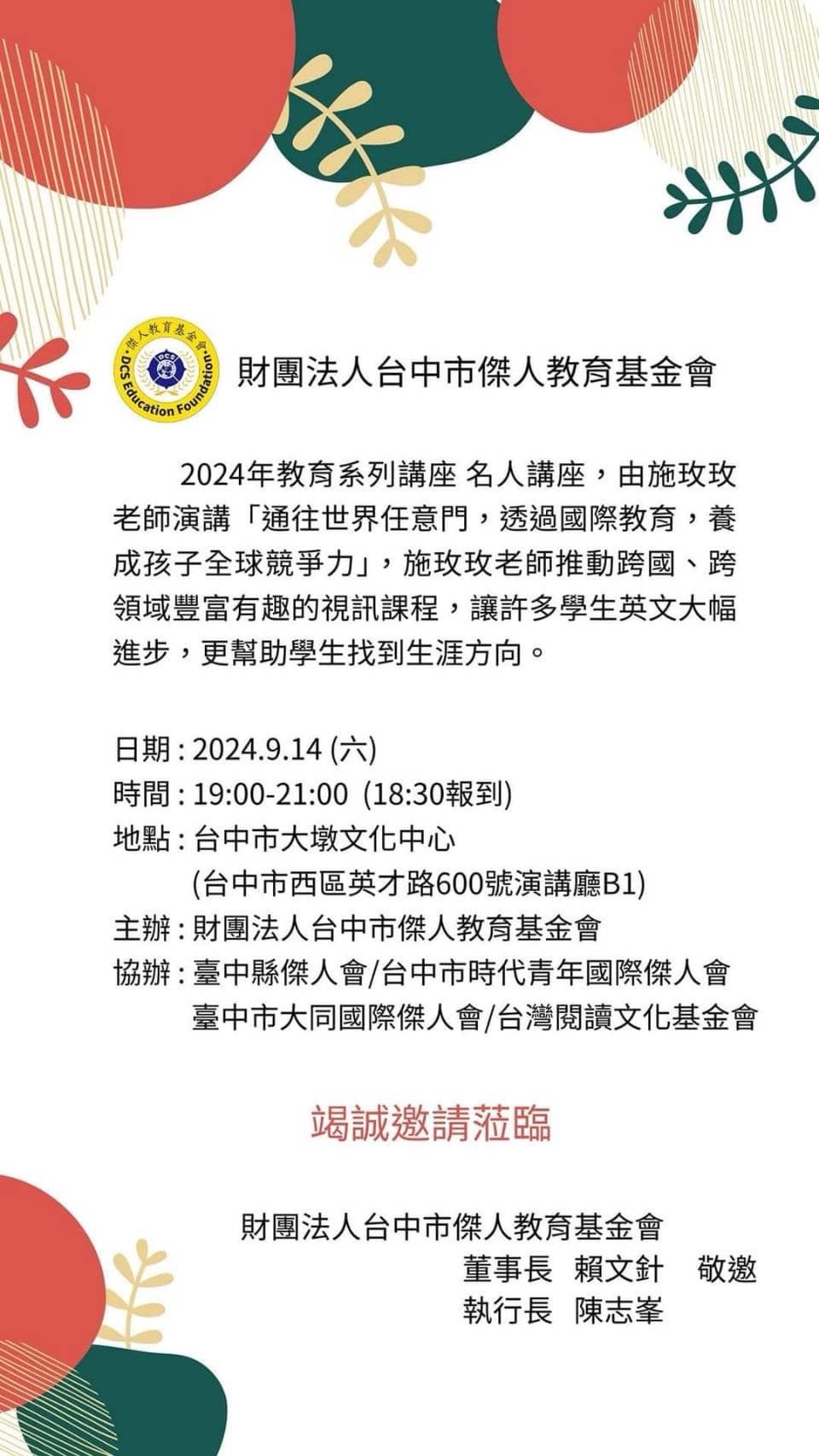 傑人教育基金會
DCSI
DCS Education Foundation

財團法人台中市傑人教育基金會

2024年教育系列講座 名人講座，由施玫玫老師演講「通往世界任意門，透過國際教育，養成孩子全球競爭力」，施玫玫老師推動跨國、跨領域豐富有趣的視訊課程，讓許多學生英文大幅進步，更幫助學生找到生涯方向。

日期：2024.9.14 (六)
時間：19:00-21:00 (18:30報到)
地點：台中市大墩文化中心
(台中市西區英才路600號演講廳B1)
主辦：財團法人台中市傑人教育基金會
協辦：臺中縣傑人會/台中市時代青年國際傑人會
臺中市大同國際傑人會/台灣閱讀文化基金會

竭誠邀請蒞臨

財團法人台中市傑人教育基金會
董事長 賴文針 敬邀
執行長 陳志峯